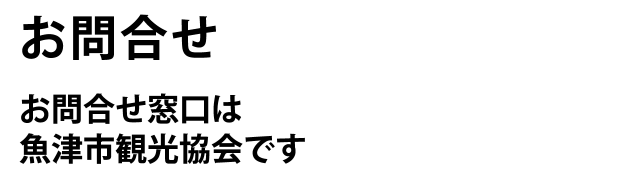 お問合せ

お問合せ窓口は
魚津市観光協会です